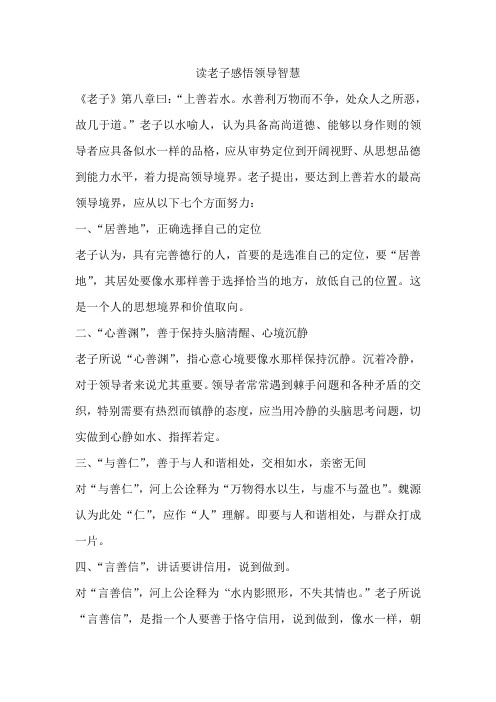 读老子感悟领导智慧

《老子》第八章曰：“上善若水。水善利万物而不争，处众人之所恶，故几于道。”老子以水喻人，认为具备高尚道德、能够以身作则的领导者应具备似水一样的品格，应从审势定位到开阔视野、从思想品德到能力水平，着力提高领导境界。老子提出，要达到上善若水的最高领导境界，应从以下七个方面努力：

一、“居善地”，正确选择自己的定位

老子认为，具有完善德行的人，首要的是选准自己的定位，要“居善地”，其居处要像水那样善于选择恰当的地方，放低自己的位置。这是一个人的思想境界和价值取向。

二、“心善渊”，善于保持头脑清醒、心境沉静

老子所说“心善渊”，指心意心境要像水那样保持沉静。沉着冷静，对于领导者来说尤其重要。领导者常常遇到棘手问题和各种矛盾的交织，特别需要有热烈而镇静的态度，应当用冷静的头脑思考问题，切实做到心静如水、指挥若定。

三、“与善仁”，善于与人和谐相处，交相如水，亲密无间

对“与善仁”，河上公诠释为“万物得水以生，与虚不与盈也”。魏源认为此处“仁”，应作“人”理解。即要与人和谐相处，与群众打成一片。

四、“言善信”，讲话要讲信用，说到做到。

对“言善信”，河上公诠释为“水内影照形，不失其情也。”老子所说“言善信”，是指一个人要善于恪守信用，说到做到，像水一样，朝